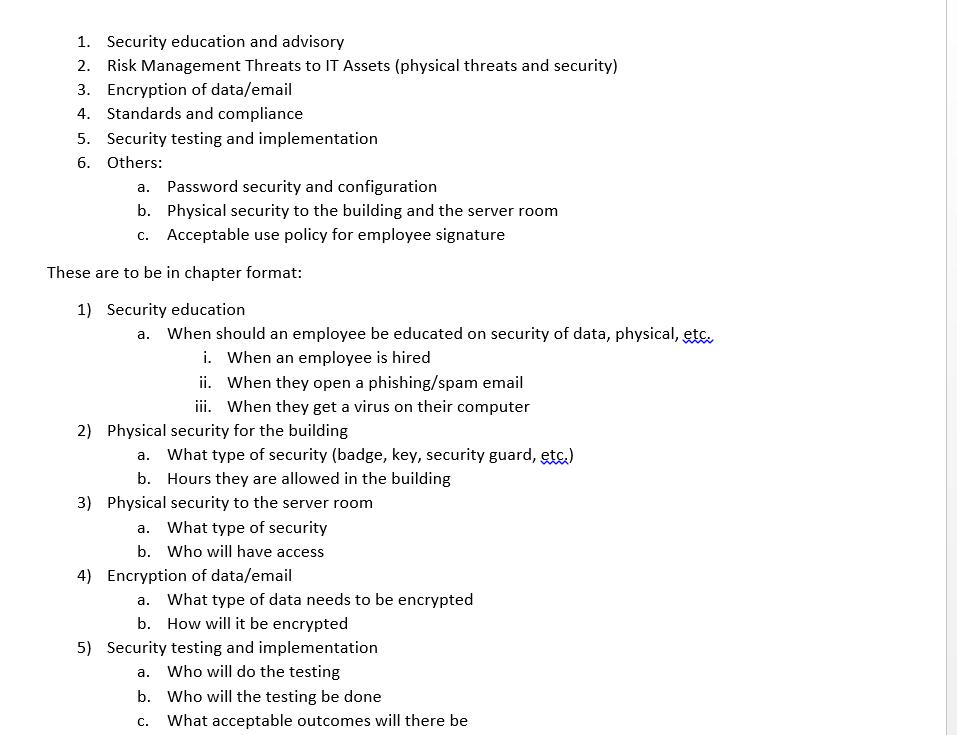 1. Security education and advisory
2. Risk Management Threats to IT Assets (physical threats and security)
3. Encryption of data/email
4. Standards and compliance
5. Security testing and implementation
6. Others:
   a. Password security and configuration
   b. Physical security to the building and the server room
   c. Acceptable use policy for employee signature

These are to be in chapter format:

1) Security education
   a. When should an employee be educated on security of data, physical, etc.
      i. When an employee is hired
      ii. When they open a phishing/spam email
      iii. When they get a virus on their computer
2) Physical security for the building
   a. What type of security (badge, key, security guard, etc.)
   b. Hours they are allowed in the building
3) Physical security to the server room
   a. What type of security
   b. Who will have access
4) Encryption of data/email
   a. What type of data needs to be encrypted
   b. How will it be encrypted
5) Security testing and implementation
   a. Who will do the testing
   b. Who will the testing be done
   c. What acceptable outcomes will there be